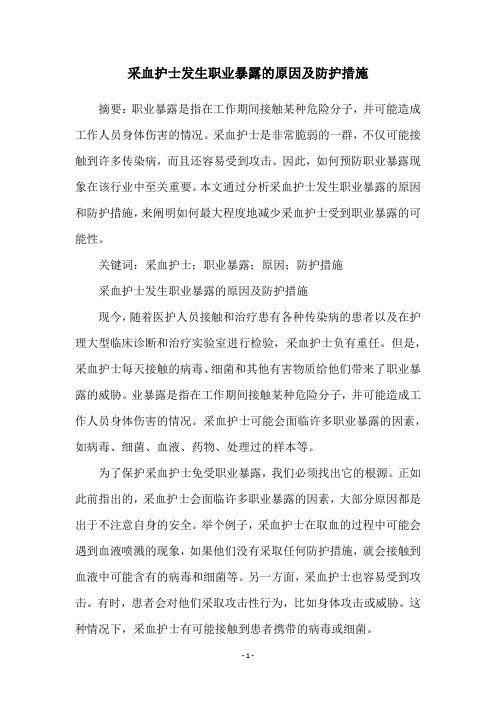 采血护士发生职业暴露的原因及防护措施

摘要：职业暴露是指在工作期间接触某种危险分子，并可能造成工作人员身体伤害的情况。采血护士是非常脆弱的一群，不仅可能接触到许多传染病，而且还容易受到攻击。因此，如何预防职业暴露现象在该行业中至关重要。本文通过分析采血护士发生职业暴露的原因和防护措施，来阐明如何最大程度地减少采血护士受到职业暴露的可能性。

关键词：采血护士；职业暴露；原因；防护措施

采血护士发生职业暴露的原因及防护措施

现今，随着医护人员接触和治疗患有各种传染病的患者以及在护理大型临床诊断和治疗实验室进行检验，采血护士负有重任。但是，采血护士每天接触的病毒、细菌和其他有害物质给他们带来了职业暴露的威胁。业暴露是指在工作期间接触某种危险分子，并可能造成工作人员身体伤害的情况。采血护士可能会面临许多职业暴露的因素，如病毒、细菌、血液、药物、处理过的样本等。

为了保护采血护士免受职业暴露，我们必须找出它的根源。正如此前指出的，采血护士会面临许多职业暴露的因素，大部分原因都是出于不注意自身的安全。举个例子，采血护士在取血的过程中可能会遇到血液喷溅的现象，如果他们没有采取任何防护措施，就会接触到血液中可能含有的病毒和细菌等。另一方面，采血护士也容易受到攻击。有时，患者会对他们采取攻击性行为，比如身体攻击或威胁。这种情况下，采血护士有可能接触到患者携带的病毒或细菌。

- 1 -